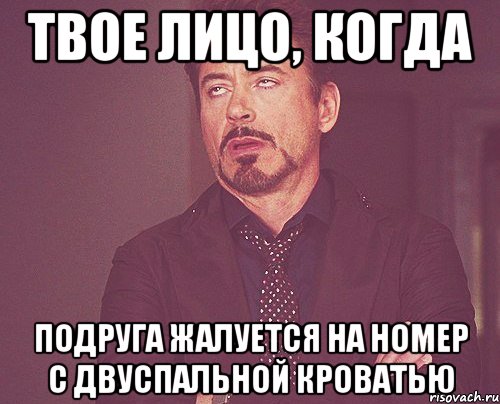 ТВОЕ ЛИЦО, КОГДА

ПОДРУГА ЖАЛУЕТСЯ НА НОМЕР С ДВУСПАЛЬНОЙ КРОВАТЬЮ

risovach.ru